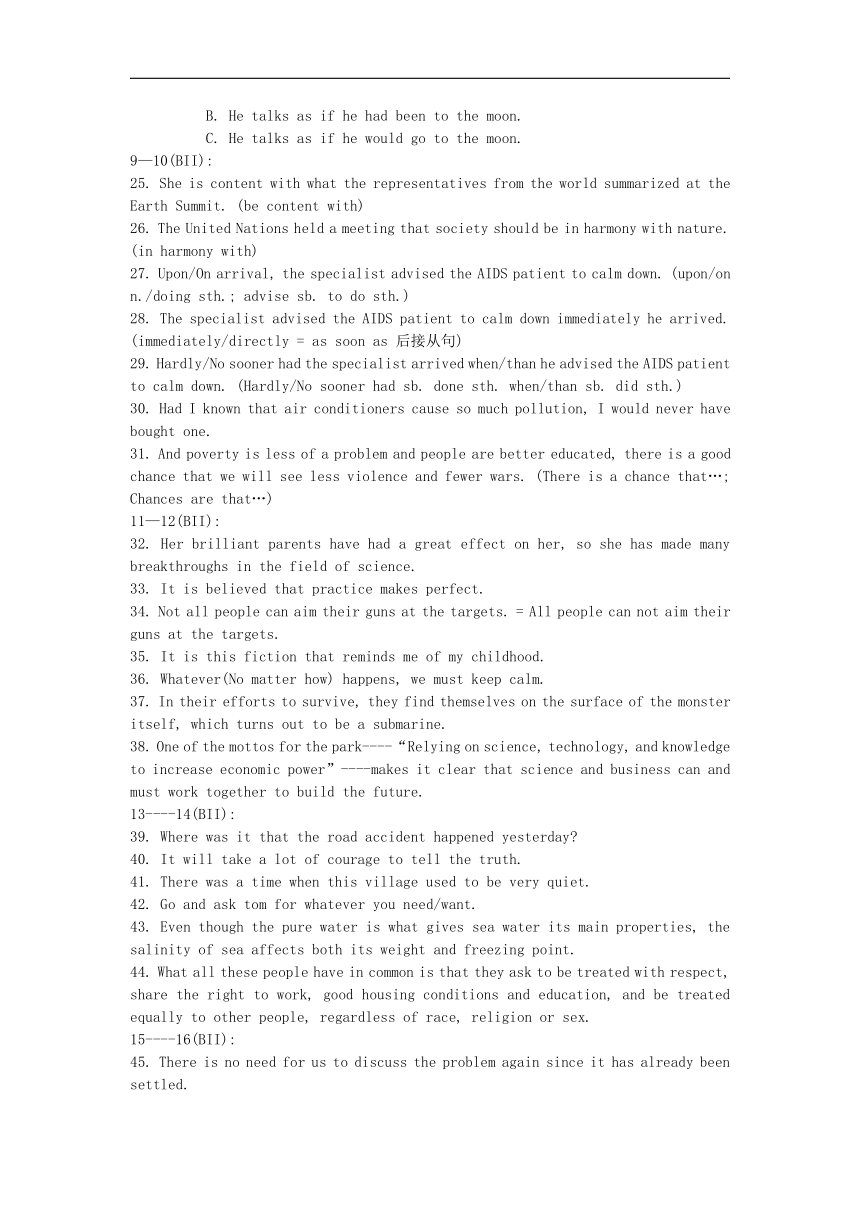 B. He talks as if he had been to the moon.
C. He talks as if he would go to the moon.

9—10(BII):

25. She is content with what the representatives from the world summarized at the Earth Summit. (be content with)

26. The United Nations held a meeting that society should be in harmony with nature. (in harmony with)

27. Upon/On arrival, the specialist advised the AIDS patient to calm down. (upon/on n./doing sth.; advise sb. to do sth.)

28. The specialist advised the AIDS patient to calm down immediately he arrived. (immediately/directly = as soon as 后接从句)

29. Hardly/No sooner had the specialist arrived when/than he advised the AIDS patient to calm down. (Hardly/No sooner had sb. done sth. when/than sb. did sth.)

30. Had I known that air conditioners cause so much pollution, I would never have bought one.

31. And poverty is less of a problem and people are better educated, there is a good chance that we will see less violence and fewer wars. (There is a chance that…; Chances are that…)

11—12(BII):

32. Her brilliant parents have had a great effect on her, so she has made many breakthroughs in the field of science.

33. It is believed that practice makes perfect.

34. Not all people can aim their guns at the targets. = All people can not aim their guns at the targets.

35. It is this fiction that reminds me of my childhood.

36. Whatever(No matter how) happens, we must keep calm.

37. In their efforts to survive, they find themselves on the surface of the monster itself, which turns out to be a submarine.

38. One of the mottos for the park----“Relying on science, technology, and knowledge to increase economic power”----makes it clear that science and business can and must work together to build the future.

13----14(BII):

39. Where was it that the road accident happened yesterday?

40. It will take a lot of courage to tell the truth.

41. There was a time when this village used to be very quiet.

42. Go and ask tom for whatever you need/want.

43. Even though the pure water is what gives sea water its main properties, the salinity of sea affects both its weight and freezing point.

44. What all these people have in common is that they ask to be treated with respect, share the right to work, good housing conditions and education, and be treated equally to other people, regardless of race, religion or sex.

15----16(BII):

45. There is no need for us to discuss the problem again since it has already been settled.